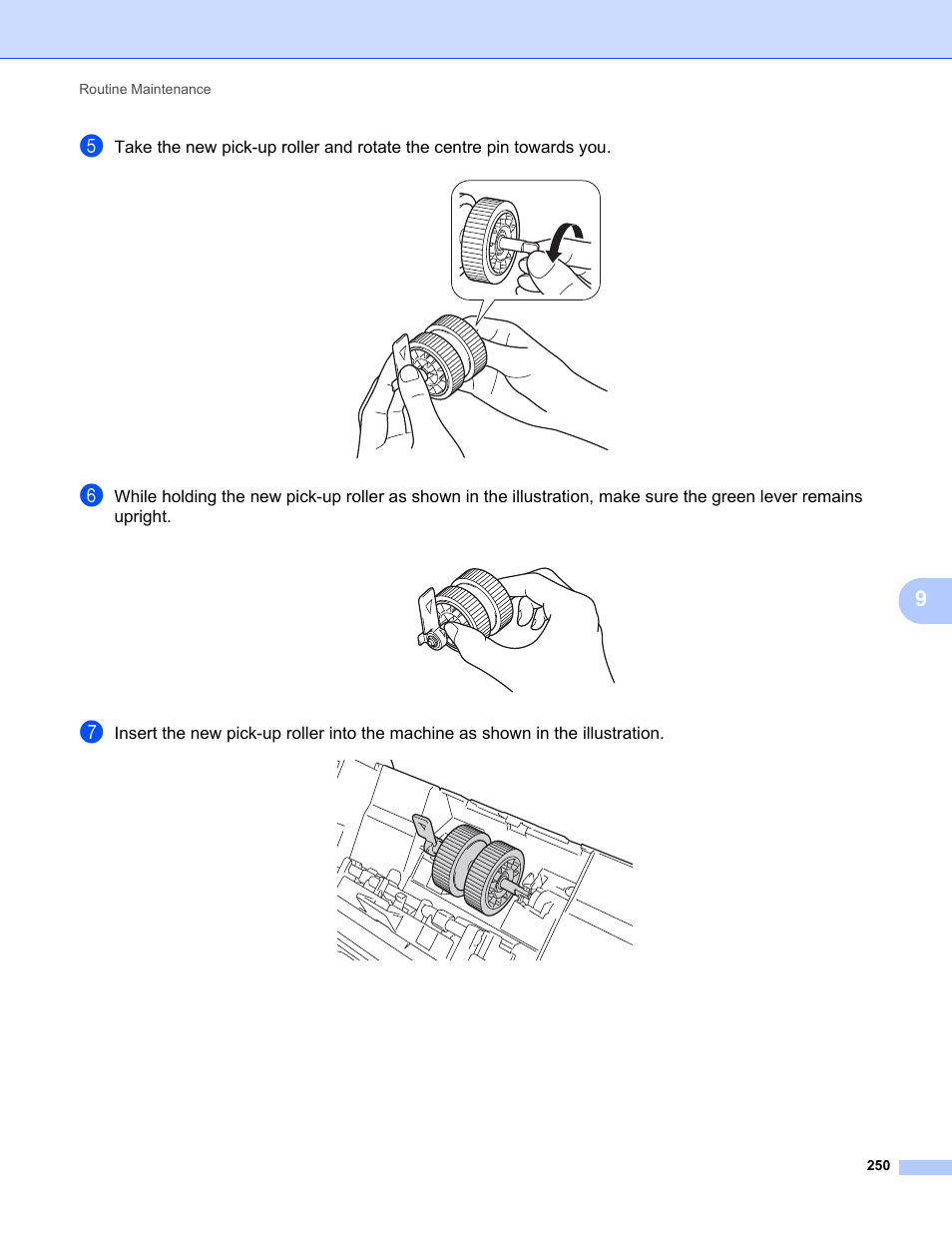 Routine Maintenance

5 Take the new pick-up roller and rotate the centre pin towards you.

6 While holding the new pick-up roller as shown in the illustration, make sure the green lever remains upright.

9

7 Insert the new pick-up roller into the machine as shown in the illustration.

250